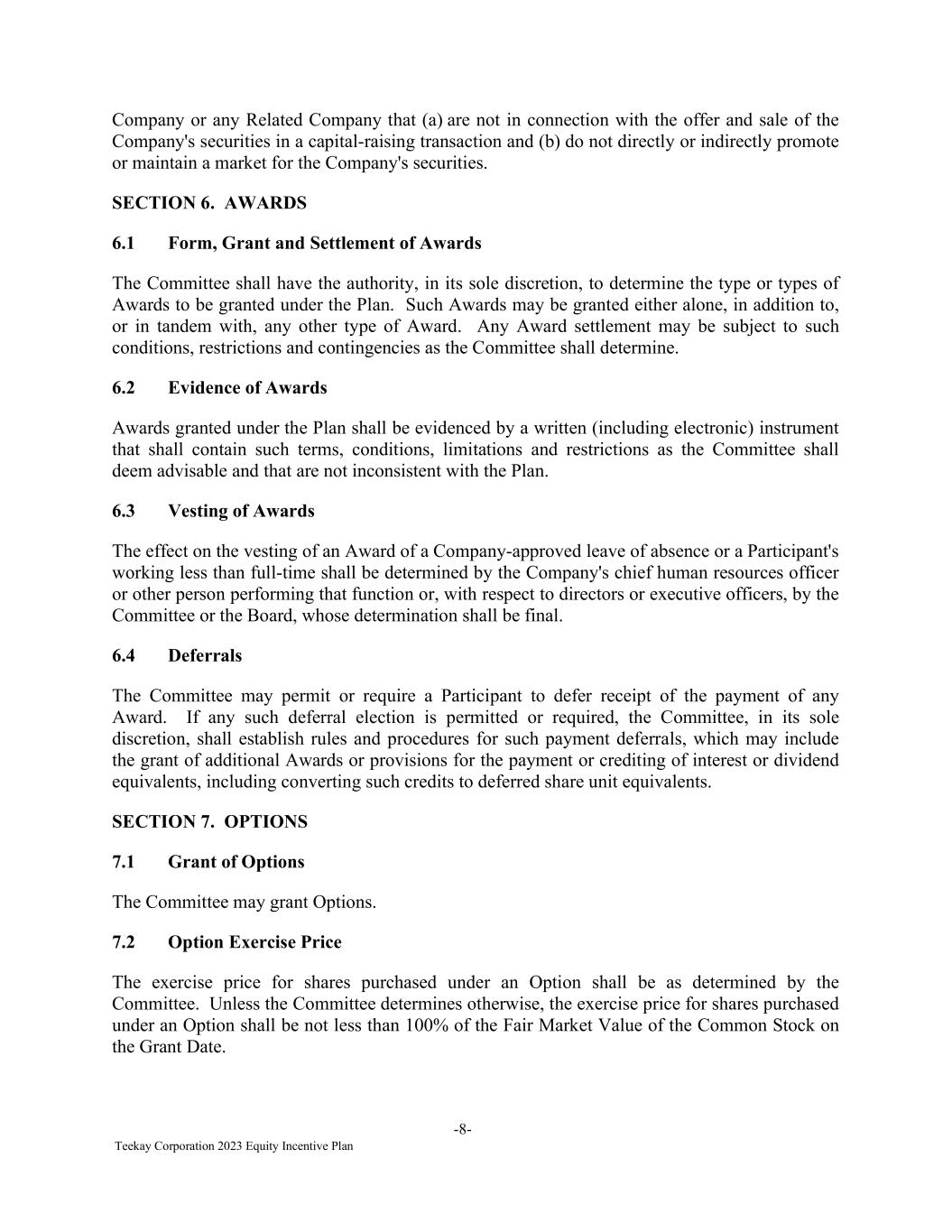 Company or any Related Company that (a) are not in connection with the offer and sale of the Company's securities in a capital-raising transaction and (b) do not directly or indirectly promote or maintain a market for the Company's securities.

SECTION 6. AWARDS

6.1 Form, Grant and Settlement of Awards

The Committee shall have the authority, in its sole discretion, to determine the type or types of Awards to be granted under the Plan. Such Awards may be granted either alone, in addition to, or in tandem with, any other type of Award. Any Award settlement may be subject to such conditions, restrictions and contingencies as the Committee shall determine.

6.2 Evidence of Awards

Awards granted under the Plan shall be evidenced by a written (including electronic) instrument that shall contain such terms, conditions, limitations and restrictions as the Committee shall deem advisable and that are not inconsistent with the Plan.

6.3 Vesting of Awards

The effect on the vesting of an Award of a Company-approved leave of absence or a Participant's working less than full-time shall be determined by the Company's chief human resources officer or other person performing that function or, with respect to directors or executive officers, by the Committee or the Board, whose determination shall be final.

6.4 Deferrals

The Committee may permit or require a Participant to defer receipt of the payment of any Award. If any such deferral election is permitted or required, the Committee, in its sole discretion, shall establish rules and procedures for such payment deferrals, which may include the grant of additional Awards or provisions for the payment or crediting of interest or dividend equivalents, including converting such credits to deferred share unit equivalents.

SECTION 7. OPTIONS

7.1 Grant of Options

The Committee may grant Options.

7.2 Option Exercise Price

The exercise price for shares purchased under an Option shall be as determined by the Committee. Unless the Committee determines otherwise, the exercise price for shares purchased under an Option shall be not less than 100% of the Fair Market Value of the Common Stock on the Grant Date.

-8-

Teekay Corporation 2023 Equity Incentive Plan